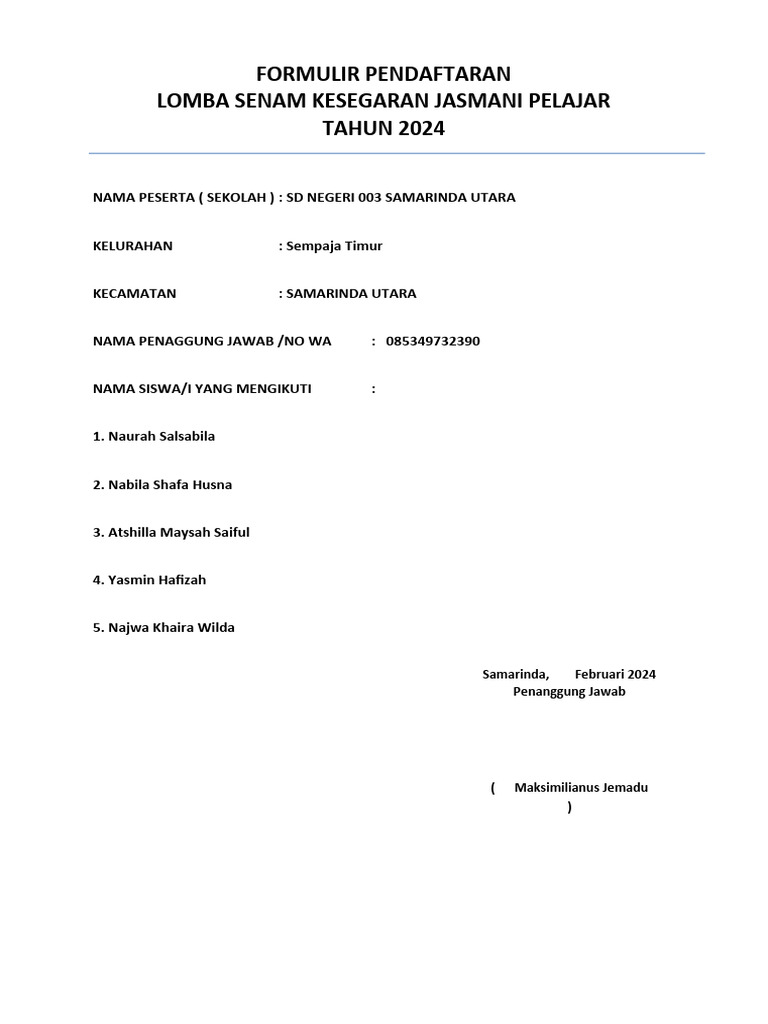 FORMULIR PENDAFTARAN
LOMBA SENAM KESEGARAN JASMANI PELAJAR
TAHUN 2024

NAMA PESERTA ( SEKOLAH ) : SD NEGERI 003 SAMARINDA UTARA

KELURAHAN : Sempaja Timur

KECAMATAN : SAMARINDA UTARA

NAMA PENAGGUNG JAWAB /NO WA : 085349732390

NAMA SISWA/I YANG MENGIKUTI :

1. Naurah Salsabila

2. Nabila Shafa Husna

3. Atshilla Maysah Saiful

4. Yasmin Hafizah

5. Najwa Khaira Wilda

Samarinda, Februari 2024
Penanggung Jawab

( Maksimilianus Jemadu )